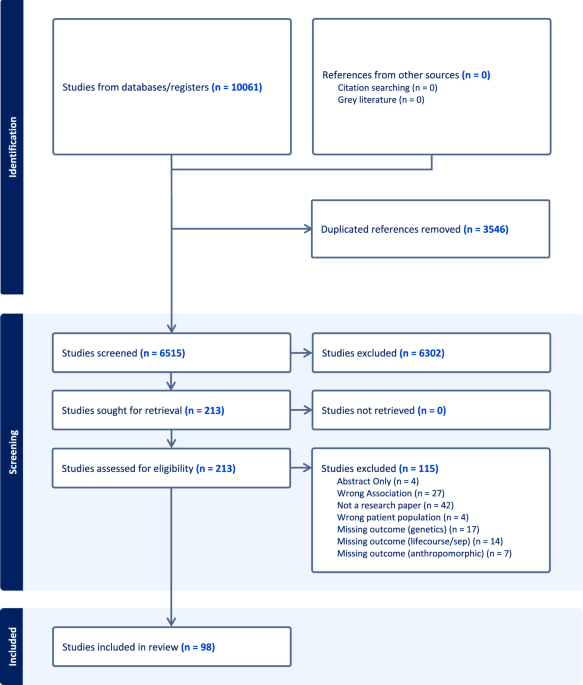 Identification

Studies from databases/registers (n = 10061)

References from other sources (n = 0)
Citation searching (n = 0)
Grey literature (n = 0)

Duplicated references removed (n = 3546)

Screening

Studies screened (n = 6515)

Studies excluded (n = 6302)

Studies sought for retrieval (n = 213)

Studies not retrieved (n = 0)

Studies assessed for eligibility (n = 213)

Studies excluded (n = 115)
Abstract Only (n = 4)
Wrong Association (n = 27)
Not a research paper (n = 42)
Wrong patient population (n = 4)
Missing outcome (genetics) (n = 17)
Missing outcome (lifecourse/sep) (n = 14)
Missing outcome (anthropomorphic) (n = 7)

Included

Studies included in review (n = 98)